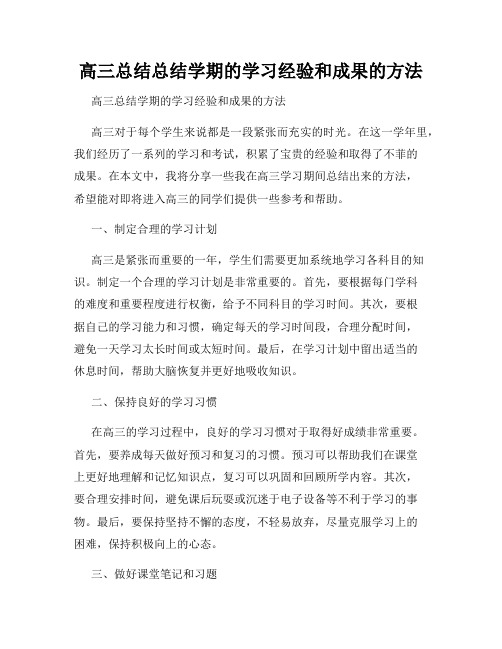 高三总结总结学期的学习经验和成果的方法

高三总结学期的学习经验和成果的方法

高三对于每个学生来说都是一段紧张而充实的时光。在这一学年里，我们经历了一系列的学习和考试，积累了宝贵的经验和取得了不菲的成果。在本文中，我将分享一些我在高三学习期间总结出来的方法，希望能对即将进入高三的同学们提供一些参考和帮助。

一、制定合理的学习计划

高三是紧张而重要的一年，学生们需要更加系统地学习各科目的知识。制定一个合理的学习计划是非常重要的。首先，要根据每门学科的难度和重要程度进行权衡，给予不同科目的学习时间。其次，要根据自己的学习能力和习惯，确定每天的学习时间段，合理分配时间，避免一天学习太长时间或太短时间。最后，在学习计划中留出适当的休息时间，帮助大脑恢复并更好地吸收知识。

二、保持良好的学习习惯

在高三的学习过程中，良好的学习习惯对于取得好成绩非常重要。首先，要养成每天做好预习和复习的习惯。预习可以帮助我们在课堂上更好地理解和记忆知识点，复习可以巩固和回顾所学内容。其次，要合理安排时间，避免课后玩耍或沉迷于电子设备等不利于学习的事物。最后，要保持坚持不懈的态度，不轻易放弃，尽量克服学习上的困难，保持积极向上的心态。

三、做好课堂笔记和习题